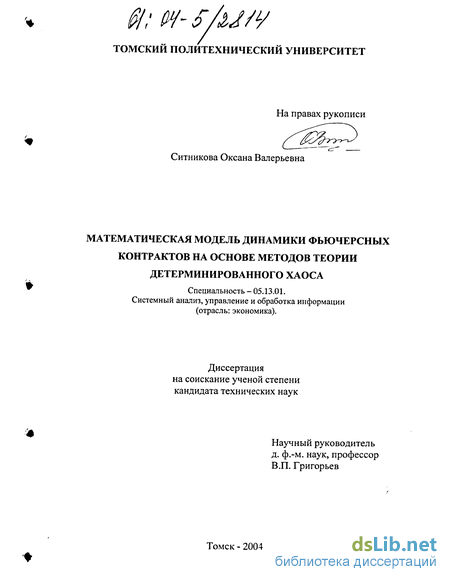 61: 04-5/2814

ТОМСКИЙ ПОЛИТЕХНИЧЕСКИЙ УНИВЕРСИТЕТ

На правах рукописи

Ситникова Оксана Валерьевна

МАТЕМАТИЧЕСКАЯ МОДЕЛЬ ДИНАМИКИ ФЬЮЧЕРСНЫХ КОНТРАКТОВ НА ОСНОВЕ МЕТОДОВ ТЕОРИИ ДЕТЕРМИНИРОВАННОГО ХАОСА

Специальность – 05.13.01.
Системный анализ, управление и обработка информации (отрасль: экономика).

Диссертация
на соискание ученой степени
кандидата технических наук

Научный руководитель
д. ф.-м. наук, профессор
В.П. Григорьев

Томск - 2004

dsLib.net
библиотека диссертаций